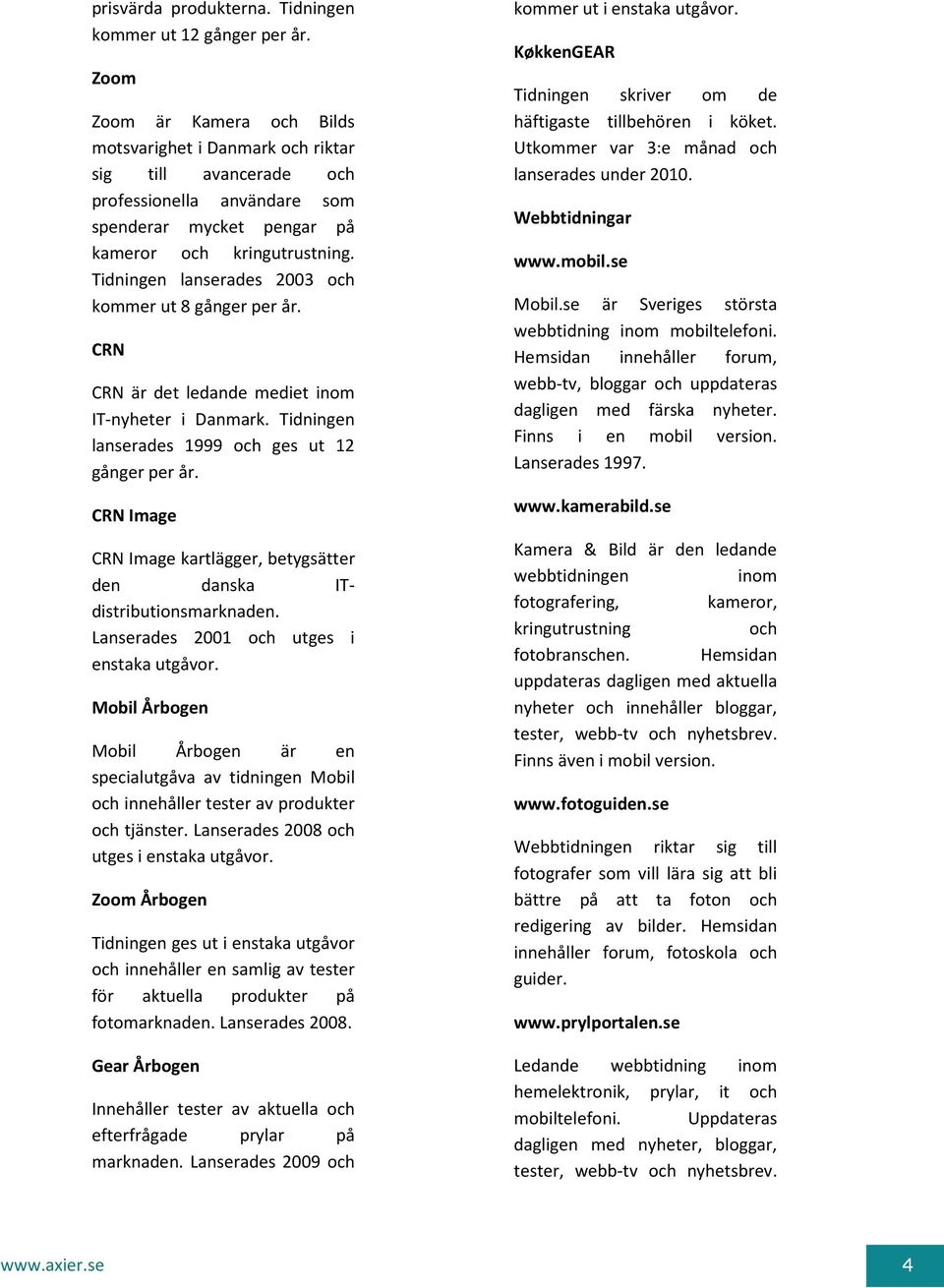 prisvärda produkterna. Tidningen kommer ut 12 gånger per år.

Zoom

Zoom är Kamera och Bilds motsvarighet i Danmark och riktar sig till avancerade och professionella användare som spenderar mycket pengar på kameror och kringutrustning. Tidningen lanserades 2003 och kommer ut 8 gånger per år.

CRN

CRN är det ledande mediet inom IT-nyheter i Danmark. Tidningen lanserades 1999 och ges ut 12 gånger per år.

CRN Image

CRN Image kartlägger, betygsätter den danska IT-distributionsmarknaden. Lanserades 2001 och utges i enstaka utgåvor.

Mobil Årbogen

Mobil Årbogen är en specialutgåva av tidningen Mobil och innehåller tester av produkter och tjänster. Lanserades 2008 och utges i enstaka utgåvor.

Zoom Årbogen

Tidningen ges ut i enstaka utgåvor och innehåller en samlig av tester för aktuella produkter på fotomarknaden. Lanserades 2008.

Gear Årbogen

Innehåller tester av aktuella och efterfrågade prylar på marknaden. Lanserades 2009 och kommer ut i enstaka utgåvor.

KøkkenGEAR

Tidningen skriver om de häftigaste tillbehören i köket. Utkommer var 3:e månad och lanserades under 2010.

Webbtidningar

www.mobil.se

Mobil.se är Sveriges största webbtidning inom mobiltelefoni. Hemsidan innehåller forum, webb-tv, bloggar och uppdateras dagligen med färska nyheter. Finns i en mobil version. Lanserades 1997.

www.kamerabild.se

Kamera & Bild är den ledande webbtidningen inom fotografering, kameror, kringutrustning och fotobranschen. Hemsidan uppdateras dagligen med aktuella nyheter och innehåller bloggar, tester, webb-tv och nyhetsbrev. Finns även i mobil version.

www.fotoguiden.se

Webbtidningen riktar sig till fotografer som vill lära sig att bli bättre på att ta foton och redigering av bilder. Hemsidan innehåller forum, fotoskola och guider.

www.prylportalen.se

Ledande webbtidning inom hemelektronik, prylar, it och mobiltelefoni. Uppdateras dagligen med nyheter, bloggar, tester, webb-tv och nyhetsbrev.

www.axier.se

4